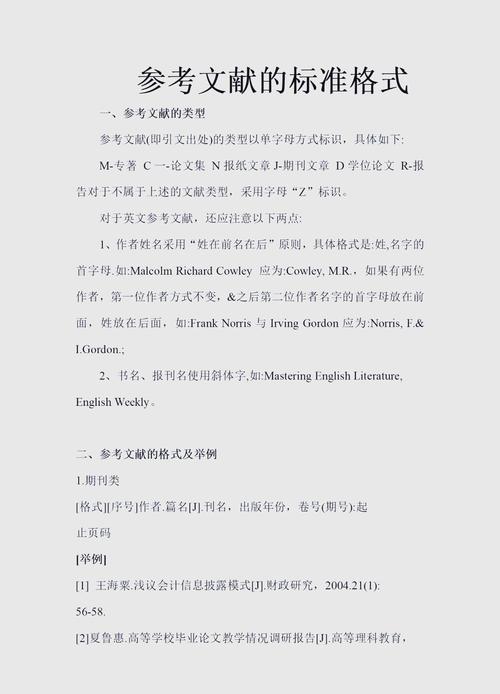 参考文献的标准格式

一、参考文献的类型

参考文献(即引文出处)的类型以单字母方式标识，具体如下:

M-专著 C 一-论文集 N 报纸文章 J-期刊文章 D 学位论文 R-报告对于不属于上述的文献类型，采用字母“Z”标识。

对于英文参考文献，还应注意以下两点:

1、作者姓名采用“姓在前名在后”原则，具体格式是:姓,名字的首字母.如:Malcolm Richard Cowley 应为:Cowley, M.R.，如果有两位作者，第一位作者方式不变，&之后第二位作者名字的首字母放在前面，姓放在后面，如:Frank Norris 与 Irving Gordon 应为:Norris, F.& I.Gordon.;

2、书名、报刊名使用斜体字,如:Mastering English Literature, English Weekly。

二、参考文献的格式及举例

1.期刊类

[格式][序号]作者.篇名[J].刊名，出版年份，卷号(期号):起止页码

[举例]

[1] 王海粟.浅议会计信息披露模式[J].财政研究，2004.21(1): 56-58.

[2]夏鲁惠.高等学校毕业论文教学情况调研报告[J].高等理科教育，